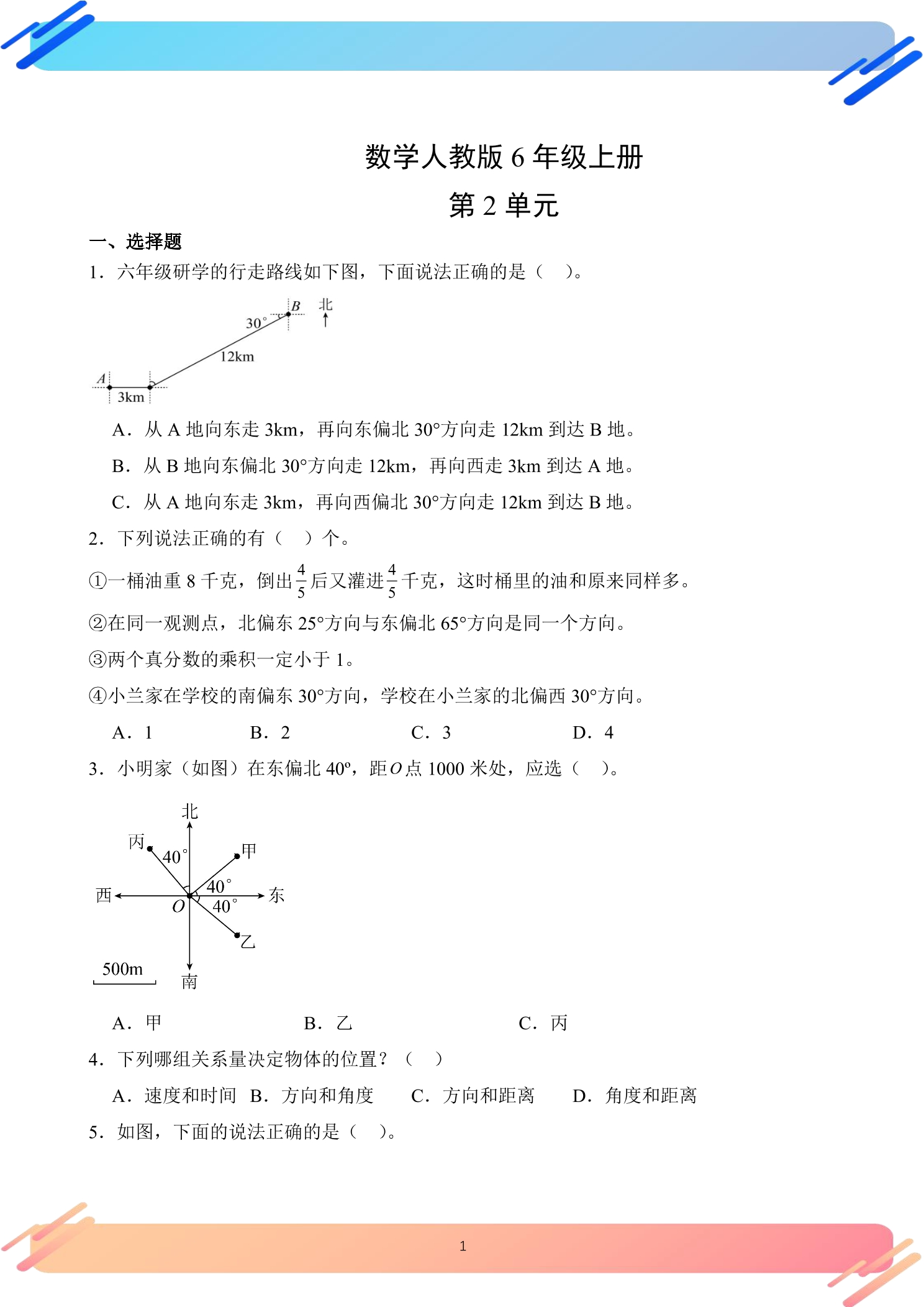 数学人教版6年级上册

第2单元

一、选择题

1．六年级研学的行走路线如下图，下面说法正确的是（ ）。

B 北
30°
12km
A
3km

A．从A地向东走3km，再向东偏北30°方向走12km到达B地。

B．从B地向东偏北30°方向走12km，再向西走3km到达A地。

C．从A地向东走3km，再向西偏北30°方向走12km到达B地。

2．下列说法正确的有（ ）个。

①一桶油重8千克，倒出$\frac{4}{5}$后又灌进$\frac{4}{5}$千克，这时桶里的油和原来同样多。

②在同一观测点，北偏东25°方向与东偏北65°方向是同一个方向。

③两个真分数的乘积一定小于1。

④小兰家在学校的南偏东30°方向，学校在小兰家的北偏西30°方向。

A．1 B．2 C．3 D．4

3．小明家（如图）在东偏北40º，距O点1000米处，应选（ ）。

北
丙
40°
甲
40°
西
O
40°
东
乙
500m
南

A．甲 B．乙 C．丙

4．下列哪组关系量决定物体的位置？（ ）

A．速度和时间 B．方向和角度 C．方向和距离 D．角度和距离

5．如图，下面的说法正确的是（ ）。

1